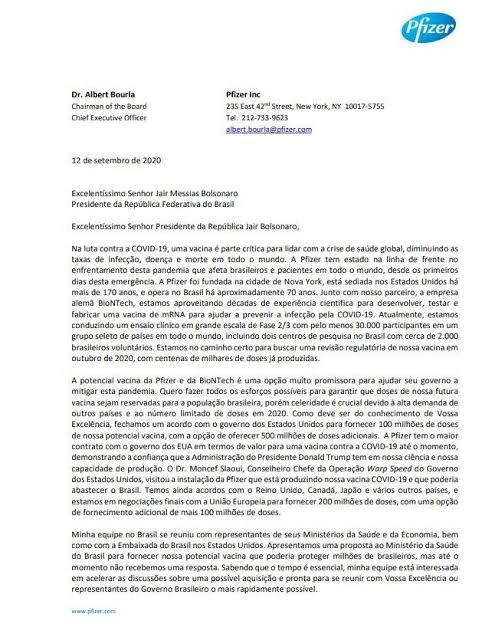 Pfizer

Dr. Albert Bourla
Chairman of the Board
Chief Executive Officer

Pfizer Inc
235 East 42$^{nd}$ Street, New York, NY 10017-5755
Tel. 212-733-9623
albert.bourla@pfizer.com

12 de setembro de 2020

Excelentíssimo Senhor Jair Messias Bolsonaro
Presidente da República Federativa do Brasil

Excelentíssimo Senhor Presidente da República Jair Bolsonaro,

Na luta contra a COVID-19, uma vacina é parte crítica para lidar com a crise de saúde global, diminuindo as taxas de infecção, doença e morte em todo o mundo. A Pfizer tem estado na linha de frente no enfrentamento desta pandemia que afeta brasileiros e pacientes em todo o mundo, desde os primeiros dias desta emergência. A Pfizer foi fundada na cidade de Nova York, está sediada nos Estados Unidos há mais de 170 anos, e opera no Brasil há aproximadamente 70 anos. Junto com nosso parceiro, a empresa alemã BioNTech, estamos aproveitando décadas de experiência científica para desenvolver, testar e fabricar uma vacina de mRNA para ajudar a prevenir a infecção pela COVID-19. Atualmente, estamos conduzindo um ensaio clínico em grande escala de Fase 2/3 com pelo menos 30.000 participantes em um grupo seleto de países em todo o mundo, incluindo dois centros de pesquisa no Brasil com cerca de 2.000 brasileiros voluntários. Estamos no caminho certo para buscar uma revisão regulatória de nossa vacina em outubro de 2020, com centenas de milhares de doses já produzidas.

A potencial vacina da Pfizer e da BioNTech é uma opção muito promissora para ajudar seu governo a mitigar esta pandemia. Quero fazer todos os esforços possíveis para garantir que doses de nossa futura vacina sejam reservadas para a população brasileira, porém celeridade é crucial devido à alta demanda de outros países e ao número limitado de doses em 2020. Como deve ser do conhecimento de Vossa Excelência, fechamos um acordo com o governo dos Estados Unidos para fornecer 100 milhões de doses de nossa potencial vacina, com a opção de oferecer 500 milhões de doses adicionais. A Pfizer tem o maior contrato com o governo dos EUA em termos de valor para uma vacina contra a COVID-19 até o momento, demonstrando a confiança que a Administração do Presidente Donald Trump tem em nossa ciência e nossa capacidade de produção. O Dr. Moncef Slaoui, Conselheiro Chefe da Operação Warp Speed do Governo dos Estados Unidos, visitou a instalação da Pfizer que está produzindo nossa vacina COVID-19 e que poderia abastecer o Brasil. Temos ainda acordos com o Reino Unido, Canadá, Japão e vários outros países, e estamos em negociações finais com a União Europeia para fornecer 200 milhões de doses, com uma opção de fornecimento adicional de mais 100 milhões de doses.

Minha equipe no Brasil se reuniu com representantes de seus Ministérios da Saúde e da Economia, bem como com a Embaixada do Brasil nos Estados Unidos. Apresentamos uma proposta ao Ministério da Saúde do Brasil para fornecer nossa potencial vacina que poderia proteger milhões de brasileiros, mas até o momento não recebemos uma resposta. Sabendo que o tempo é essencial, minha equipe está interessada em acelerar as discussões sobre uma possível aquisição e pronta para se reunir com Vossa Excelência ou representantes do Governo Brasileiro o mais rapidamente possível.

www.pfizer.com